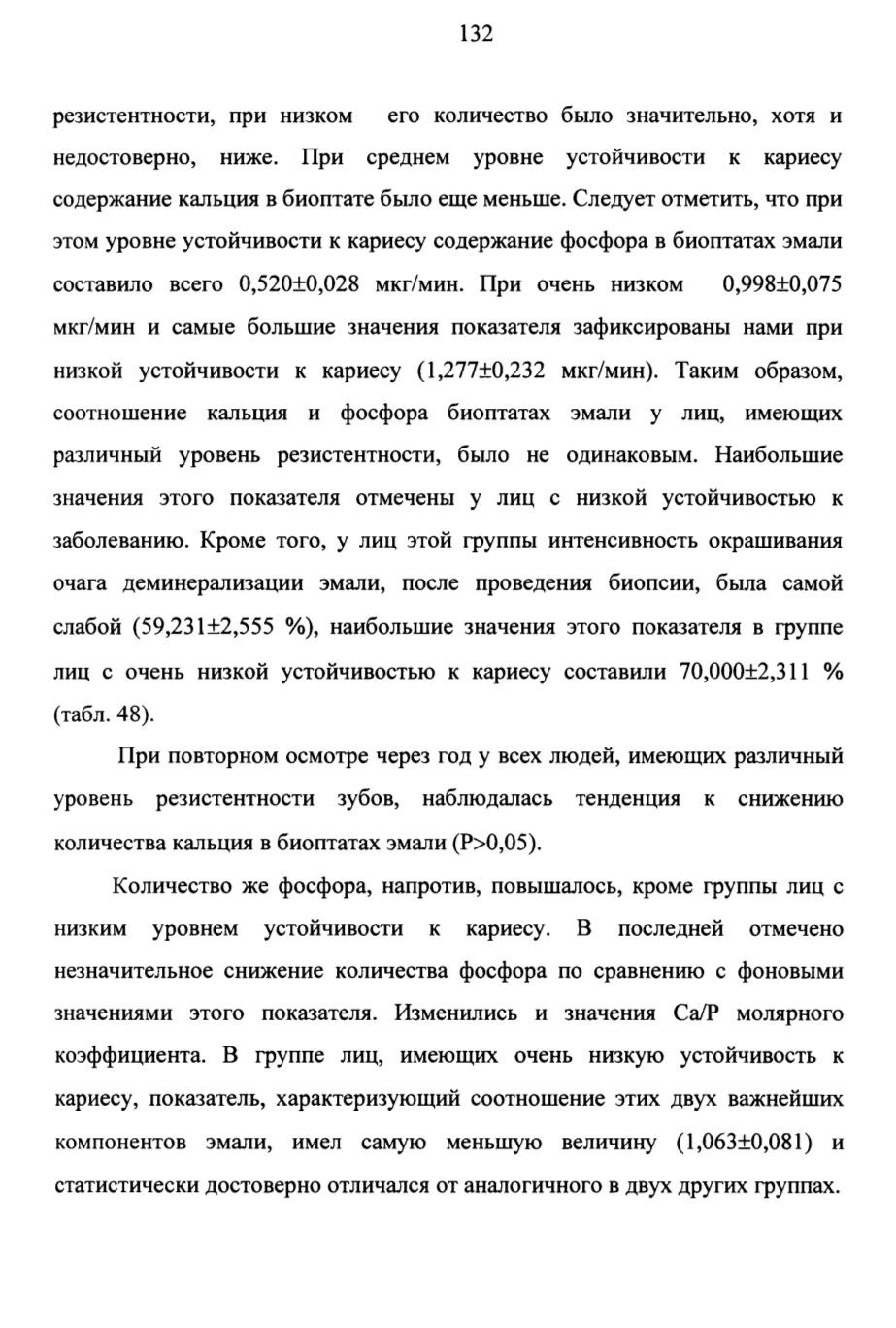 132

резистентности, при низком его количество было значительно, хотя и недостоверно, ниже. При среднем уровне устойчивости к кариесу содержание кальция в биоптате было еще меньше. Следует отметить, что при этом уровне устойчивости к кариесу содержание фосфора в биоптатах эмали составило всего 0,520±0,028 мкг/мин. При очень низком 0,998±0,075 мкг/мин и самые большие значения показателя зафиксированы нами при низкой устойчивости к кариесу (1,277±0,232 мкг/мин). Таким образом, соотношение кальция и фосфора биоптатах эмали у лиц, имеющих различный уровень резистентности, было не одинаковым. Наибольшие значения этого показателя отмечены у лиц с низкой устойчивостью к заболеванию. Кроме того, у лиц этой группы интенсивность окрашивания очага деминерализации эмали, после проведения биопсии, была самой слабой (59,231±2,555 %), наибольшие значения этого показателя в группе лиц с очень низкой устойчивостью к кариесу составили 70,000±2,311 % (табл. 48).

При повторном осмотре через год у всех людей, имеющих различный уровень резистентности зубов, наблюдалась тенденция к снижению количества кальция в биоптатах эмали (P>0,05).

Количество же фосфора, напротив, повышалось, кроме группы лиц с низким уровнем устойчивости к кариесу. В последней отмечено незначительное снижение количества фосфора по сравнению с фоновыми значениями этого показателя. Изменились и значения Ca/P молярного коэффициента. В группе лиц, имеющих очень низкую устойчивость к кариесу, показатель, характеризующий соотношение этих двух важнейших компонентов эмали, имел самую меньшую величину (1,063±0,081) и статистически достоверно отличался от аналогичного в двух других группах.